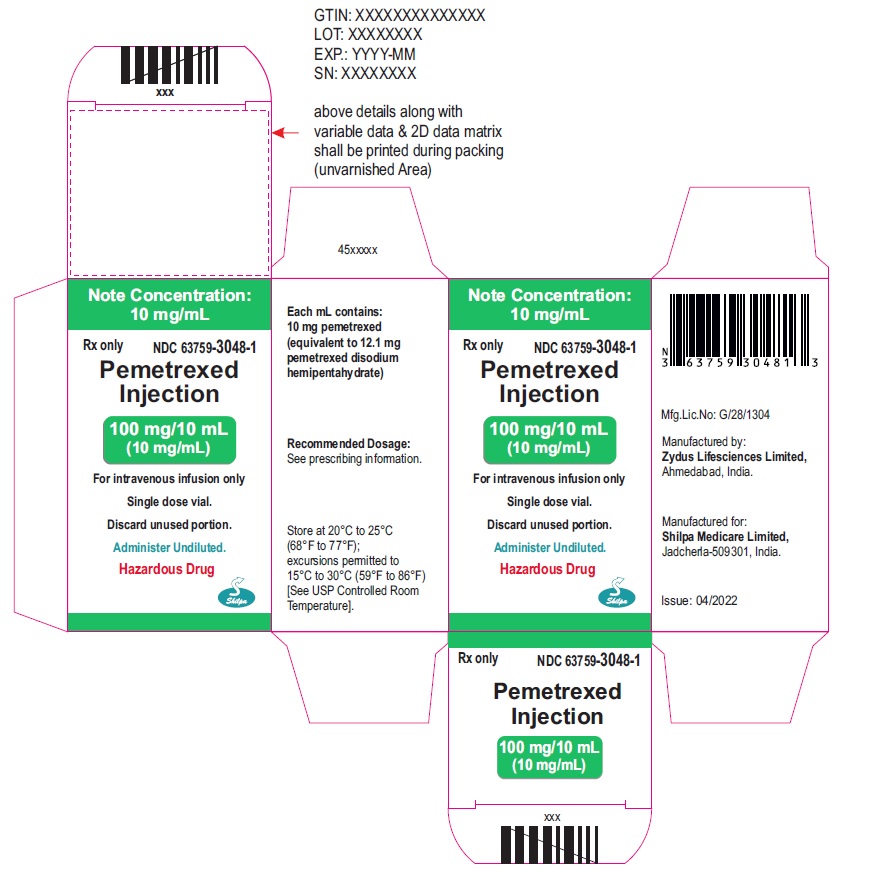 GTIN: XXXXXXXXXXXXXX
LOT: XXXXXXXX
EXP.: YYYY-MM
SN: XXXXXXXX

above details along with variable data & 2D data matrix shall be printed during packing (unvarnished Area)

xxx

45xxxxx

Note Concentration: 10 mg/mL

Rx only NDC 63759-3048-1

Pemetrexed Injection

100 mg/10 mL (10 mg/mL)

For intravenous infusion only

Single dose vial.

Discard unused portion.

Administer Undiluted.

Hazardous Drug

Shilpa

Each mL contains: 10 mg pemetrexed (equivalent to 12.1 mg pemetrexed disodium hemipentahydrate)

Recommended Dosage: See prescribing information.

Store at 20°C to 25°C (68°F to 77°F); excursions permitted to 15°C to 30°C (59°F to 86°F) [See USP Controlled Room Temperature].

Note Concentration: 10 mg/mL

Rx only NDC 63759-3048-1

Pemetrexed Injection

100 mg/10 mL (10 mg/mL)

For intravenous infusion only

Single dose vial.

Discard unused portion.

Administer Undiluted.

Hazardous Drug

Shilpa

N 3 63759 30481 3

Mfg.Lic.No: G/28/1304

Manufactured by: Zydus Lifesciences Limited, Ahmedabad, India.

Manufactured for: Shilpa Medicare Limited, Jadcherla-509301, India.

Issue: 04/2022

Rx only NDC 63759-3048-1

Pemetrexed Injection

100 mg/10 mL (10 mg/mL)

xxx